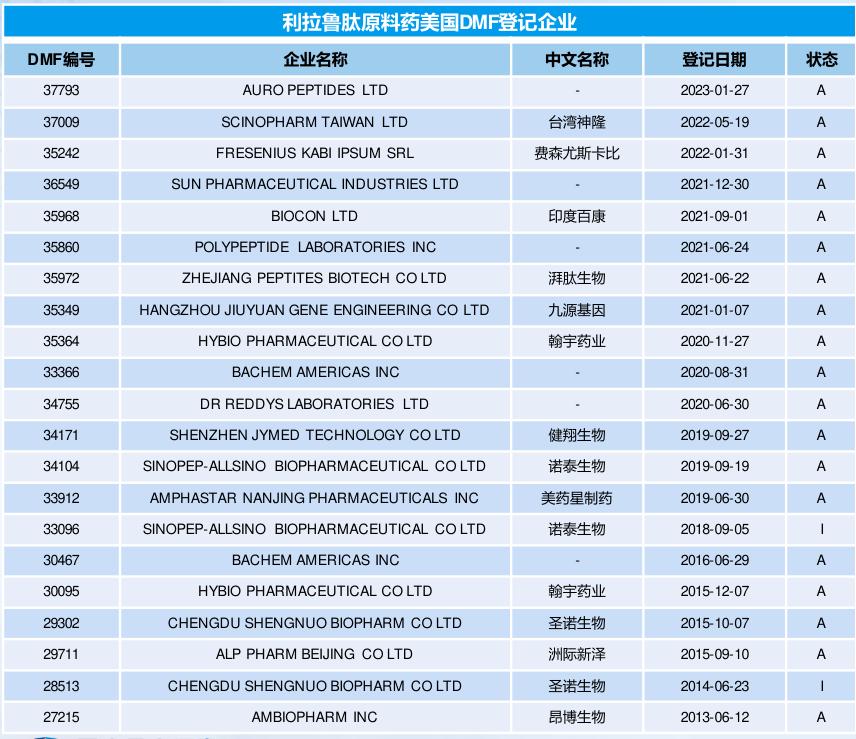 利拉鲁肽原料药美国DMF登记企业

| DMF编号 | 企业名称 | 中文名称 | 登记日期 | 状态 |
|---|---|---|---|---|
| 37793 | AURO PEPTIDES LTD | - | 2023-01-27 | A |
| 37009 | SCINOPHARM TAIWAN LTD | 台湾神隆 | 2022-05-19 | A |
| 35242 | FRESENIUS KABI IPSUM SRL | 费森尤斯卡比 | 2022-01-31 | A |
| 36549 | SUN PHARMACEUTICAL INDUSTRIES LTD | - | 2021-12-30 | A |
| 35968 | BIOCON LTD | 印度百康 | 2021-09-01 | A |
| 35860 | POLYPEPTIDE LABORATORIES INC | - | 2021-06-24 | A |
| 35972 | ZHEJIANG PEPTITES BIOTECH CO LTD | 湃肽生物 | 2021-06-22 | A |
| 35349 | HANGZHOU JIUYUAN GENE ENGINEERING CO LTD | 九源基因 | 2021-01-07 | A |
| 35364 | HYBIO PHARMACEUTICAL CO LTD | 翰宇药业 | 2020-11-27 | A |
| 33366 | BACHEM AMERICAS INC | - | 2020-08-31 | A |
| 34755 | DR REDDYS LABORATORIES LTD | - | 2020-06-30 | A |
| 34171 | SHENZHEN JYMED TECHNOLOGY CO LTD | 健翔生物 | 2019-09-27 | A |
| 34104 | SINOPEP-ALLSINO BIOPHARMACEUTICAL CO LTD | 诺泰生物 | 2019-09-19 | A |
| 33912 | AMPHASTAR NANJING PHARMACEUTICALS INC | 美药星制药 | 2019-06-30 | A |
| 33096 | SINOPEP-ALLSINO BIOPHARMACEUTICAL CO LTD | 诺泰生物 | 2018-09-05 | I |
| 30467 | BACHEM AMERICAS INC | - | 2016-06-29 | A |
| 30095 | HYBIO PHARMACEUTICAL CO LTD | 翰宇药业 | 2015-12-07 | A |
| 29302 | CHENGDU SHENGNUO BIOPHARM CO LTD | 圣诺生物 | 2015-10-07 | A |
| 29711 | ALP PHARM BEIJING CO LTD | 洲际新泽 | 2015-09-10 | A |
| 28513 | CHENGDU SHENGNUO BIOPHARM CO LTD | 圣诺生物 | 2014-06-23 | I |
| 27215 | AMBIOPHARM INC | 昂博生物 | 2013-06-12 | A |